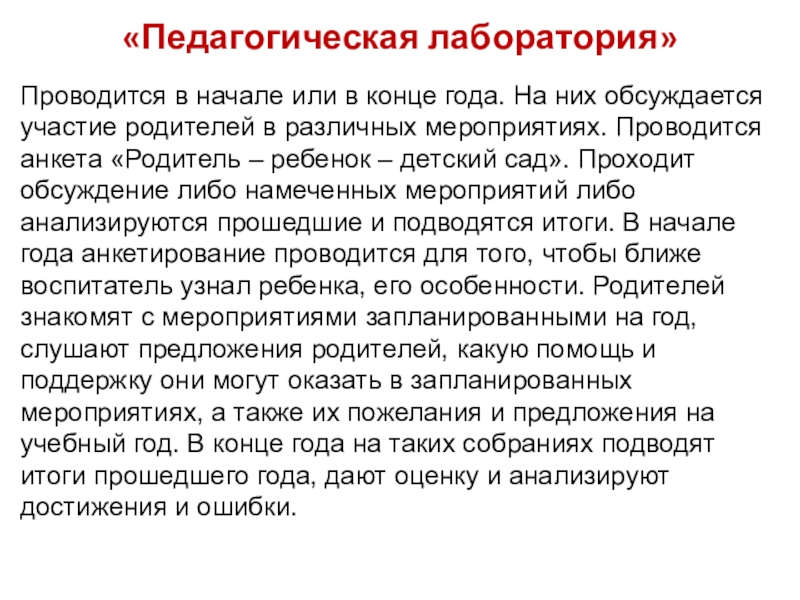 «Педагогическая лаборатория»

Проводится в начале или в конце года. На них обсуждается участие родителей в различных мероприятиях. Проводится анкета «Родитель – ребенок – детский сад». Проходит обсуждение либо намеченных мероприятий либо анализируются прошедшие и подводятся итоги. В начале года анкетирование проводится для того, чтобы ближе воспитатель узнал ребенка, его особенности. Родителей знакомят с мероприятиями запланированными на год, слушают предложения родителей, какую помощь и поддержку они могут оказать в запланированных мероприятиях, а также их пожелания и предложения на учебный год. В конце года на таких собраниях подводят итоги прошедшего года, дают оценку и анализируют достижения и ошибки.